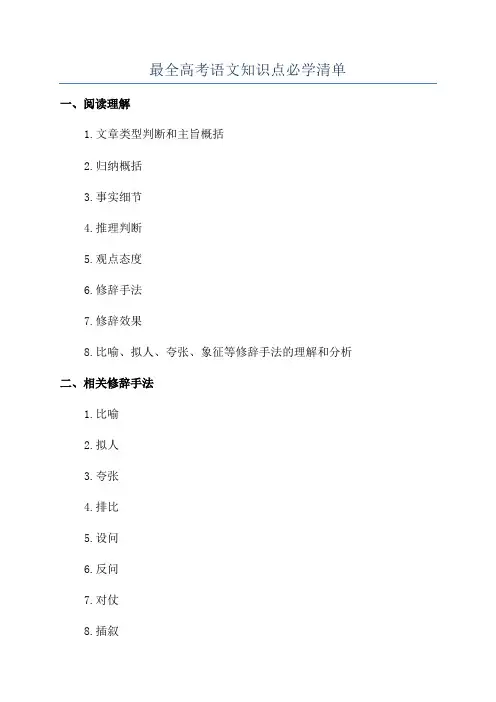 最全高考语文知识点必学清单

一、阅读理解

1.文章类型判断和主旨概括

2.归纳概括

3.事实细节

4.推理判断

5.观点态度

6.修辞手法

7.修辞效果

8.比喻、拟人、夸张、象征等修辞手法的理解和分析

二、相关修辞手法

1.比喻

2.拟人

3.夸张

4.排比

5.设问

6.反问

7.对仗

8.插叙